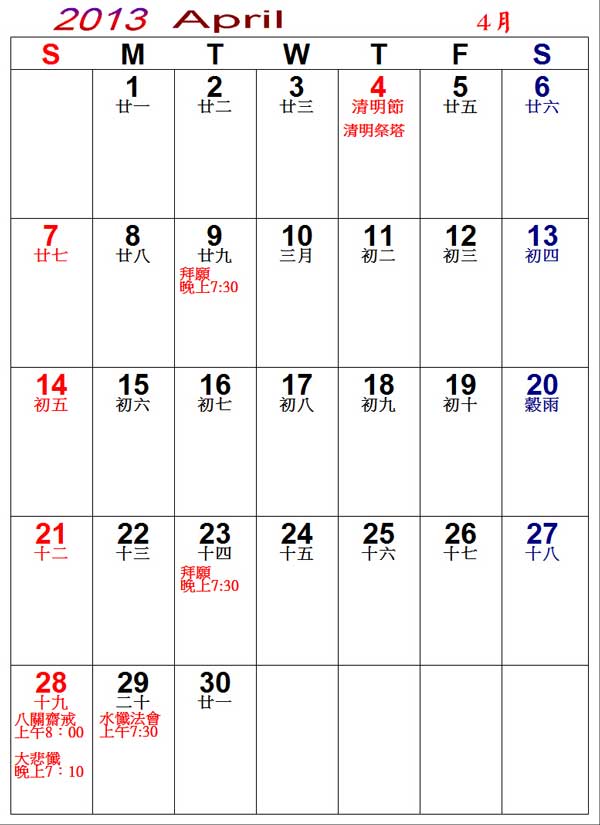 2013 April 4月

| S | M | T | W | T | F | S |
|---|---|---|---|---|---|---|
| | 1 廿一 | 2 廿二 | 3 廿三 | 4 清明節 清明祭塔 | 5 廿五 | 6 廿六 |
| 7 廿七 | 8 廿八 | 9 廿九 拜願 晚上7:30 | 10 三月 | 11 初二 | 12 初三 | 13 初四 |
| 14 初五 | 15 初六 | 16 初七 | 17 初八 | 18 初九 | 19 初十 | 20 穀雨 |
| 21 十二 | 22 十三 | 23 十四 拜願 晚上7:30 | 24 十五 | 25 十六 | 26 十七 | 27 十八 |
| 28 十九 八關齋戒 上午8：00 大悲懺 晚上7：10 | 29 二十 水懺法會 上午7:30 | 30 廿一 | | | | |